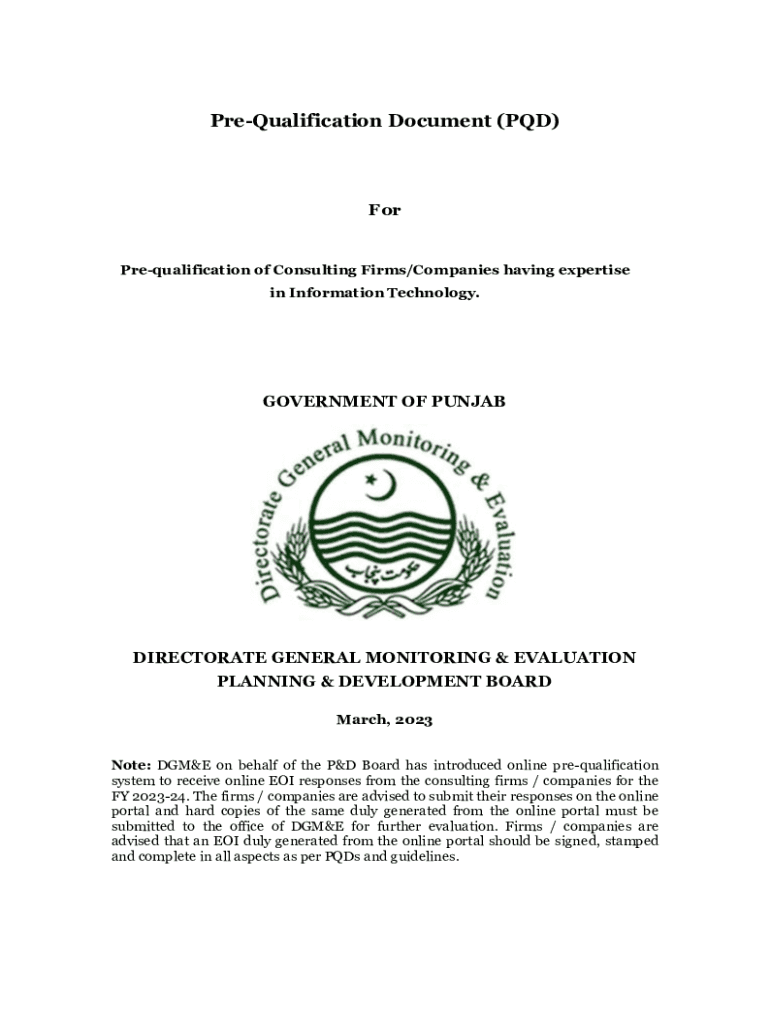 Pre-Qualification Document (PQD)

For

Pre-qualification of Consulting Firms/Companies having expertise in Information Technology.

GOVERNMENT OF PUNJAB

Directorate General Monitoring & Evaluation

حکومت پنجاب

DIRECTORATE GENERAL MONITORING & EVALUATION
PLANNING & DEVELOPMENT BOARD

March, 2023

Note: DGM&E on behalf of the P&D Board has introduced online pre-qualification system to receive online EOI responses from the consulting firms / companies for the FY 2023-24. The firms / companies are advised to submit their responses on the online portal and hard copies of the same duly generated from the online portal must be submitted to the office of DGM&E for further evaluation. Firms / companies are advised that an EOI duly generated from the online portal should be signed, stamped and complete in all aspects as per PQDs and guidelines.